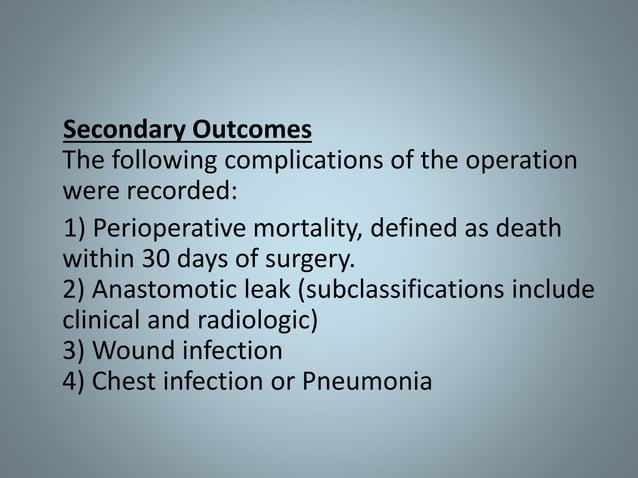 Secondary Outcomes
The following complications of the operation were recorded:

1) Perioperative mortality, defined as death within 30 days of surgery.
2) Anastomotic leak (subclassifications include clinical and radiologic)
3) Wound infection
4) Chest infection or Pneumonia